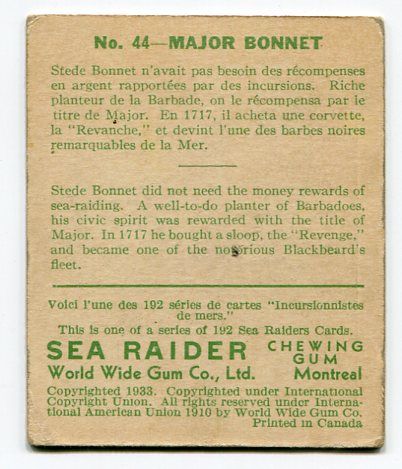 No. 44—MAJOR BONNET

Stede Bonnet n'avait pas besoin des récompenses en argent rapportées par des incursions. Riche planteur de la Barbade, on le récompensa par le titre de Major. En 1717, il acheta une corvette, la "Revanche," et devint l'une des barbes noires remarquables de la Mer.

Stede Bonnet did not need the money rewards of sea-raiding. A well-to-do planter of Barbadoes, his civic spirit was rewarded with the title of Major. In 1717 he bought a sloop, the "Revenge," and became one of the notorious Blackbeard's fleet.

Voici l'une des 192 séries de cartes "Incursionnistes de mers."

This is one of a series of 192 Sea Raiders Cards.

SEA RAIDER CHEWING GUM

World Wide Gum Co., Ltd. Montreal

Copyrighted 1933. Copyrighted under International Copyright Union. All rights reserved under International American Union 1910 by World Wide Gum Co. Printed in Canada